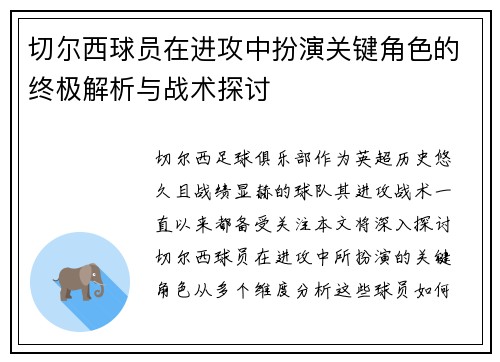 切尔西球员在进攻中扮演关键角色的终极解析与战术探讨

切尔西足球俱乐部作为英超历史悠久且战绩显赫的球队其进攻战术一直以来都备受关注本文将深入探讨切尔西球员在进攻中所扮演的关键角色从多个维度分析这些球员如何